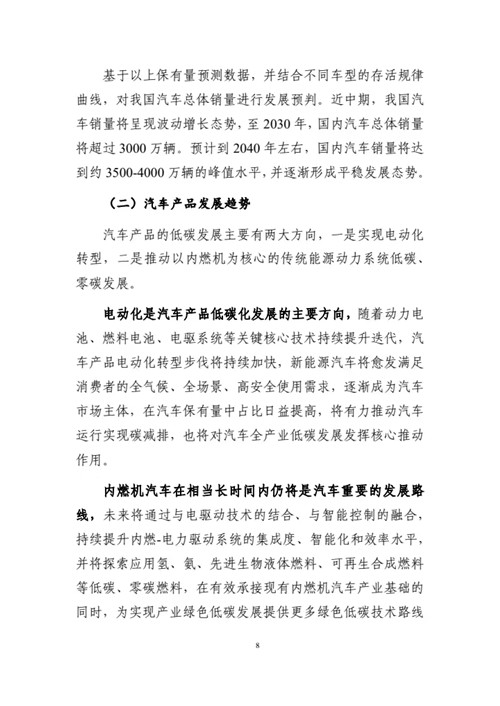 基于以上保有量预测数据，并结合不同车型的存活规律曲线，对我国汽车总体销量进行发展预判。近中期，我国汽车销量将呈现波动增长态势，至2030年，国内汽车总体销量将超过3000万辆。预计到2040年左右，国内汽车销量将达到约3500-4000万辆的峰值水平，并逐渐形成平稳发展态势。

（二）汽车产品发展趋势

汽车产品的低碳发展主要有两大方向，一是实现电动化转型，二是推动以内燃机为核心的传统能源动力系统低碳、零碳发展。

电动化是汽车产品低碳化发展的主要方向，随着动力电池、燃料电池、电驱系统等关键核心技术持续提升迭代，汽车产品电动化转型步伐将持续加快，新能源汽车将愈发满足消费者的全气候、全场景、高安全使用需求，逐渐成为汽车市场主体，在汽车保有量中占比日益提高，将有力推动汽车运行实现碳减排，也将对汽车全产业低碳发展发挥核心推动作用。

内燃机汽车在相当长时间内仍将是汽车重要的发展路线，未来将通过与电驱动技术的结合、与智能控制的融合，持续提升内燃-电力驱动系统的集成度、智能化和效率水平，并将探索应用氢、氨、先进生物液体燃料、可再生合成燃料等低碳、零碳燃料，在有效承接现有内燃机汽车产业基础的同时，为实现产业绿色低碳发展提供更多绿色低碳技术路线

8